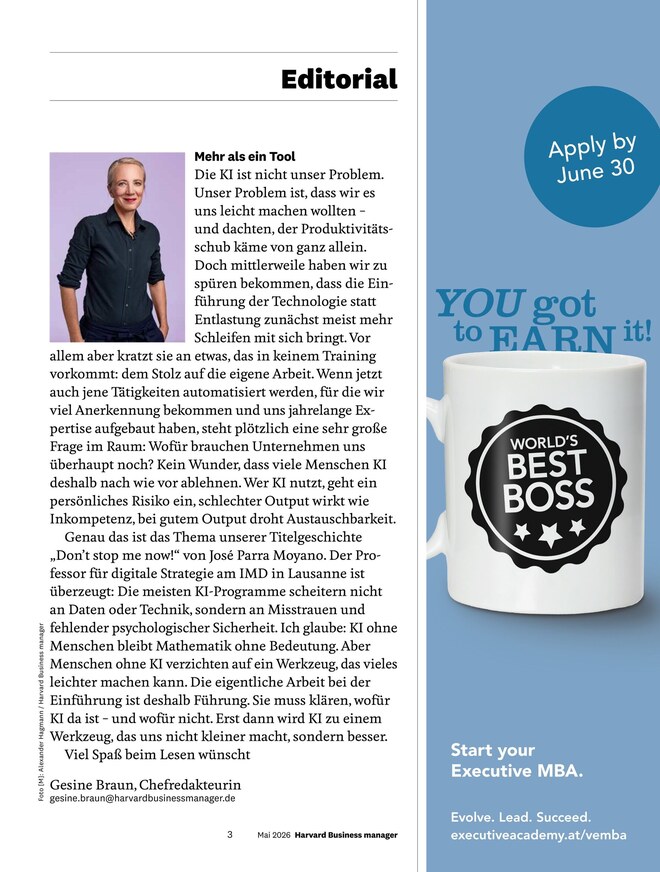 Editorial

Mehr als ein Tool

Die KI ist nicht unser Problem. Unser Problem ist, dass wir es uns leicht machen wollten – und dachten, der Produktivitätsschub käme von ganz allein. Doch mittlerweile haben wir zu spüren bekommen, dass die Einführung der Technologie statt Entlastung zunächst meist mehr Schleifen mit sich bringt. Vor allem aber kratzt sie an etwas, das in keinem Training vorkommt: dem Stolz auf die eigene Arbeit. Wenn jetzt auch jene Tätigkeiten automatisiert werden, für die wir viel Anerkennung bekommen und uns jahrelange Expertise aufgebaut haben, steht plötzlich eine sehr große Frage im Raum: Wofür brauchen Unternehmen uns überhaupt noch? Kein Wunder, dass viele Menschen KI deshalb nach wie vor ablehnen. Wer KI nutzt, geht ein persönliches Risiko ein, schlechter Output wirkt wie Inkompetenz, bei gutem Output droht Austauschbarkeit.

Genau das ist das Thema unserer Titelgeschichte „Don't stop me now!" von José Parra Moyano. Der Professor für digitale Strategie am IMD in Lausanne ist überzeugt: Die meisten KI-Programme scheitern nicht an Daten oder Technik, sondern an Misstrauen und fehlender psychologischer Sicherheit. Ich glaube: KI ohne Menschen bleibt Mathematik ohne Bedeutung. Aber Menschen ohne KI verzichten auf ein Werkzeug, das vieles leichter machen kann. Die eigentliche Arbeit bei der Einführung ist deshalb Führung. Sie muss klären, wofür KI da ist – und wofür nicht. Erst dann wird KI zu einem Werkzeug, das uns nicht kleiner macht, sondern besser.

Viel Spaß beim Lesen wünscht

Gesine Braun, Chefredakteurin
gesine.braun@harvardbusinessmanager.de

Foto [M]: Alexander Hagmann / Harvard Business manager

3 Mai 2026 Harvard Business manager

Apply by June 30

YOU got to EARN it!

WORLD'S BEST BOSS

Start your Executive MBA.

Evolve. Lead. Succeed.
executiveacademy.at/vemba